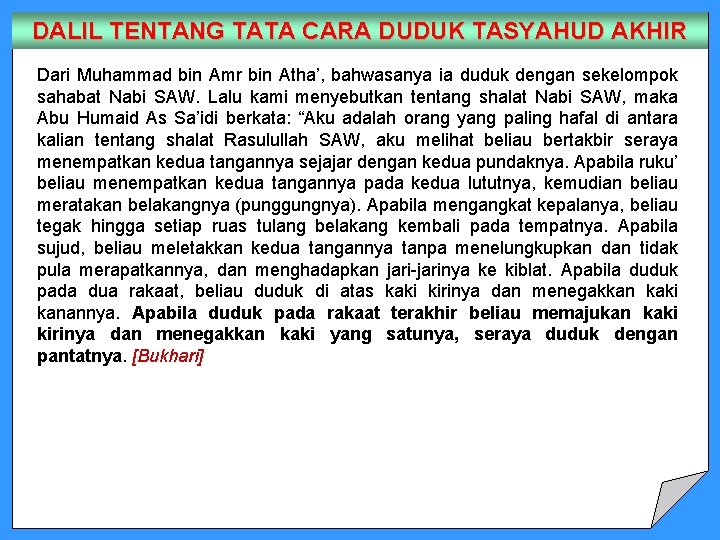 DALIL TENTANG TATA CARA DUDUK TASYAHUD AKHIR

Dari Muhammad bin Amr bin Atha', bahwasanya ia duduk dengan sekelompok sahabat Nabi SAW. Lalu kami menyebutkan tentang shalat Nabi SAW, maka Abu Humaid As Sa'idi berkata: "Aku adalah orang yang paling hafal di antara kalian tentang shalat Rasulullah SAW, aku melihat beliau bertakbir seraya menempatkan kedua tangannya sejajar dengan kedua pundaknya. Apabila ruku' beliau menempatkan kedua tangannya pada kedua lututnya, kemudian beliau meratakan belakangnya (punggungnya). Apabila mengangkat kepalanya, beliau tegak hingga setiap ruas tulang belakang kembali pada tempatnya. Apabila sujud, beliau meletakkan kedua tangannya tanpa menelungkupkan dan tidak pula merapatkannya, dan menghadapkan jari-jarinya ke kiblat. Apabila duduk pada dua rakaat, beliau duduk di atas kaki kirinya dan menegakkan kaki kanannya. Apabila duduk pada rakaat terakhir beliau memajukan kaki kirinya dan menegakkan kaki yang satunya, seraya duduk dengan pantatnya. [Bukhari]